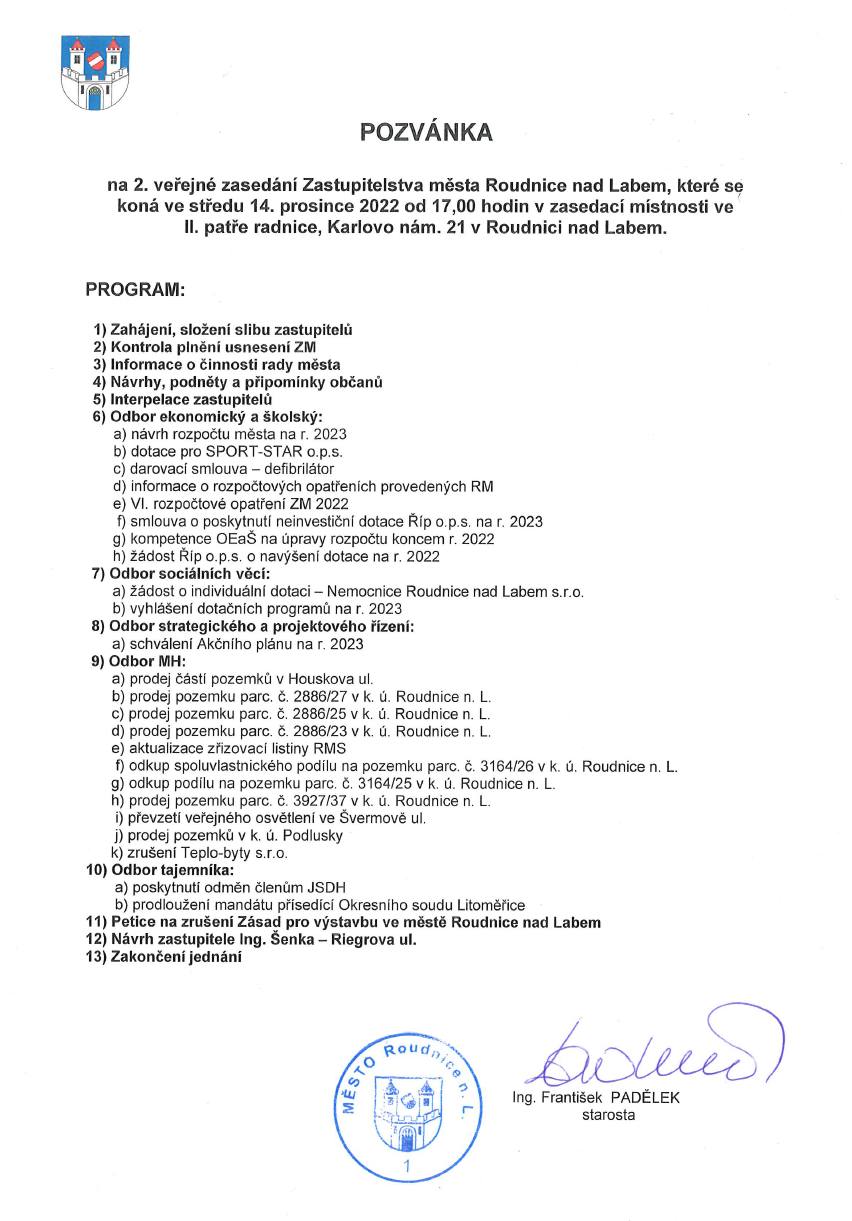 POZVÁNKA

na 2. veřejné zasedání Zastupitelstva města Roudnice nad Labem, které se koná ve středu 14. prosince 2022 od 17,00 hodin v zasedací místnosti ve II. patře radnice, Karlovo nám. 21 v Roudnici nad Labem.

PROGRAM:

1) Zahájení, složení slibu zastupitelů
2) Kontrola plnění usnesení ZM
3) Informace o činnosti rady města
4) Návrhy, podněty a připomínky občanů
5) Interpelace zastupitelů
6) Odbor ekonomický a školský:
a) návrh rozpočtu města na r. 2023
b) dotace pro SPORT-STAR o.p.s.
c) darovací smlouva – defibrilátor
d) informace o rozpočtových opatřeních provedených RM
e) VI. rozpočtové opatření ZM 2022
f) smlouva o poskytnutí neinvestiční dotace Říp o.p.s. na r. 2023
g) kompetence OEaŠ na úpravy rozpočtu koncem r. 2022
h) žádost Říp o.p.s. o navýšení dotace na r. 2022
7) Odbor sociálních věcí:
a) žádost o individuální dotaci – Nemocnice Roudnice nad Labem s.r.o.
b) vyhlášení dotačních programů na r. 2023
8) Odbor strategického a projektového řízení:
a) schválení Akčního plánu na r. 2023
9) Odbor MH:
a) prodej částí pozemků v Houskova ul.
b) prodej pozemku parc. č. 2886/27 v k. ú. Roudnice n. L.
c) prodej pozemku parc. č. 2886/25 v k. ú. Roudnice n. L.
d) prodej pozemku parc. č. 2886/23 v k. ú. Roudnice n. L.
e) aktualizace zřizovací listiny RMS
f) odkup spoluvlastnického podílu na pozemku parc. č. 3164/26 v k. ú. Roudnice n. L.
g) odkup podílu na pozemku parc. č. 3164/25 v k. ú. Roudnice n. L.
h) prodej pozemku parc. č. 3927/37 v k. ú. Roudnice n. L.
i) převzetí veřejného osvětlení ve Švermově ul.
j) prodej pozemků v k. ú. Podlusky
k) zrušení Teplo-byty s.r.o.
10) Odbor tajemníka:
a) poskytnutí odměn členům JSDH
b) prodloužení mandátu přísedící Okresního soudu Litoměřice
11) Petice na zrušení Zásad pro výstavbu ve městě Roudnice nad Labem
12) Návrh zastupitele Ing. Šenka – Riegrova ul.
13) Zakončení jednání

MĚSTO Roudnice n. L.
1

Ing. František PADĚLEK
starosta